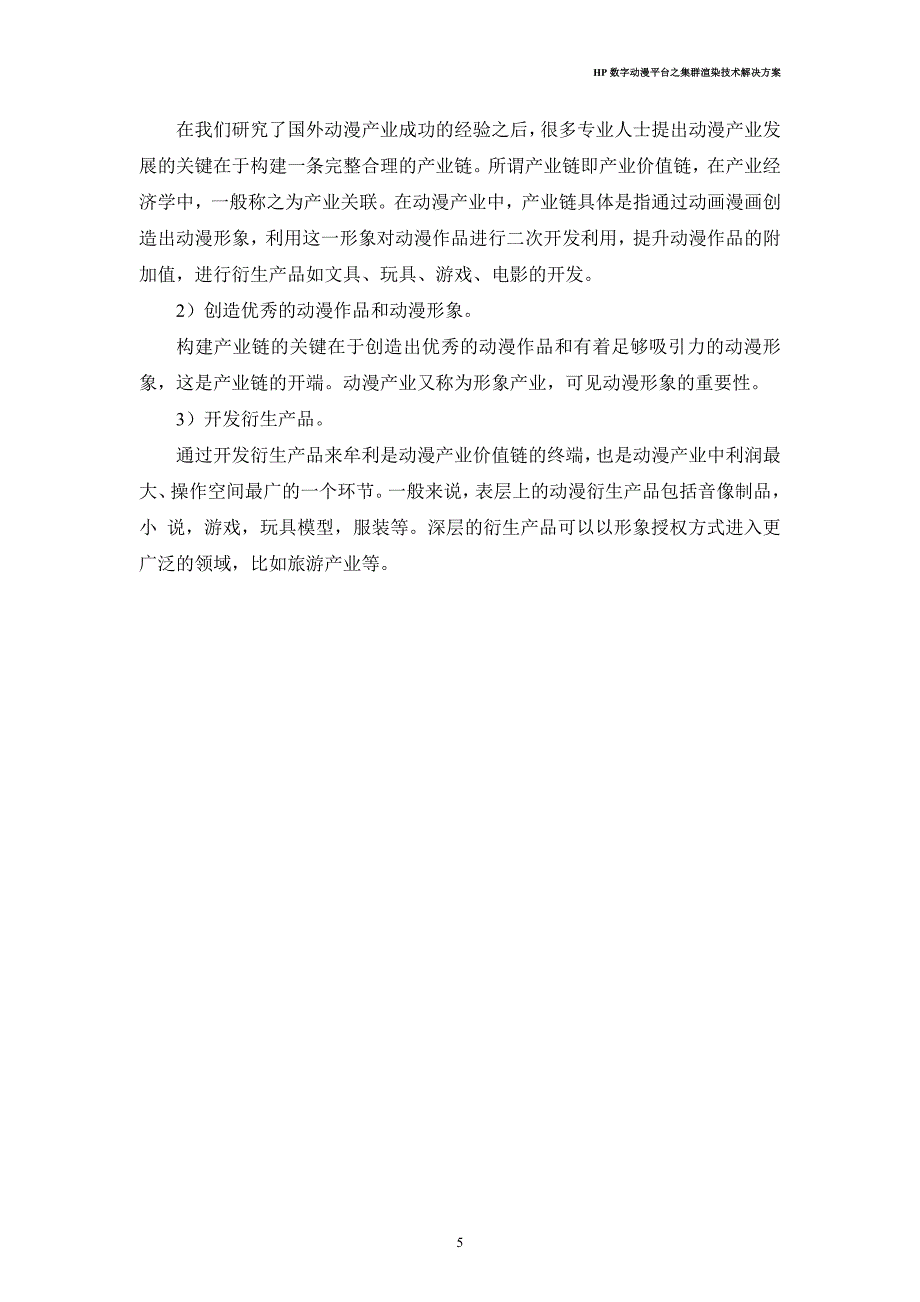 HP 数字动漫平台之集群渲染技术解决方案

在我们研究了国外动漫产业成功的经验之后，很多专业人士提出动漫产业发展的关键在于构建一条完整合理的产业链。所谓产业链即产业价值链，在产业经济学中，一般称之为产业关联。在动漫产业中，产业链具体是指通过动画漫画创造出动漫形象，利用这一形象对动漫作品进行二次开发利用，提升动漫作品的附加值，进行衍生产品如文具、玩具、游戏、电影的开发。

2）创造优秀的动漫作品和动漫形象。

构建产业链的关键在于创造出优秀的动漫作品和有着足够吸引力的动漫形象，这是产业链的开端。动漫产业又称为形象产业，可见动漫形象的重要性。

3）开发衍生产品。

通过开发衍生产品来牟利是动漫产业价值链的终端，也是动漫产业中利润最大、操作空间最广的一个环节。一般来说，表层上的动漫衍生产品包括音像制品，小 说，游戏，玩具模型，服装等。深层的衍生产品可以以形象授权方式进入更广泛的领域，比如旅游产业等。

5